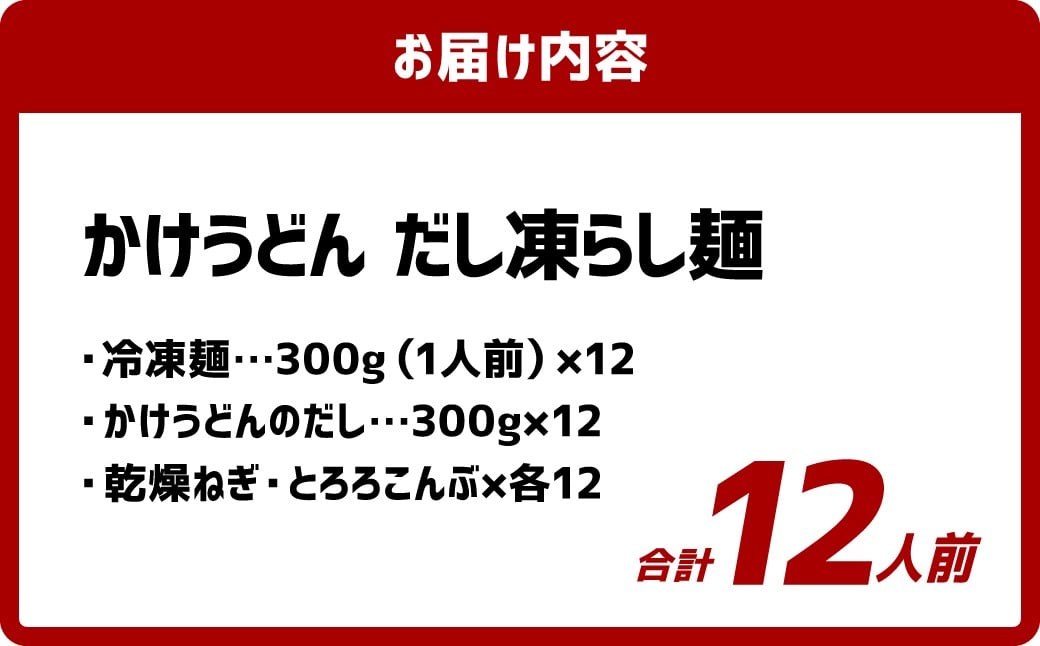 お届け内容

かけうどん だし凍らし麺

・冷凍麺…300g（1人前）×12
・かけうどんのだし…300g×12
・乾燥ねぎ・とろろこんぶ×各12

合計12人前